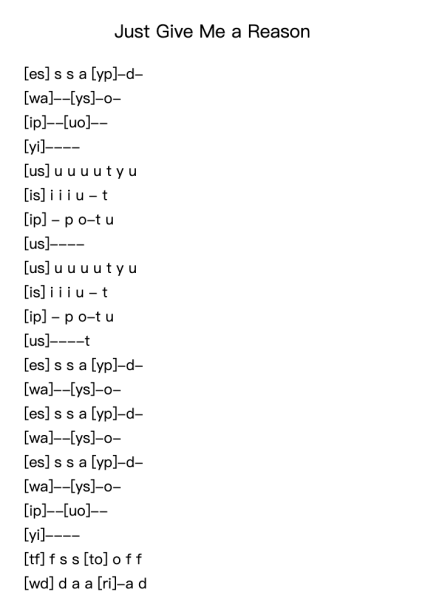 Just Give Me a Reason

[es] s s a [yp]–d–
[wa]––[ys]–o–
[ip]––[uo]––
[yi]––––
[us] u u u u t y u
[is] i i i u – t
[ip] – p o–t u
[us]––––
[us] u u u u t y u
[is] i i i u – t
[ip] – p o–t u
[us]––––t
[es] s s a [yp]–d–
[wa]––[ys]–o–
[es] s s a [yp]–d–
[wa]––[ys]–o–
[es] s s a [yp]–d–
[wa]––[ys]–o–
[ip]––[uo]––
[yi]––––
[tf] f s s [to] o f f
[wd] d a a [ri]–a d